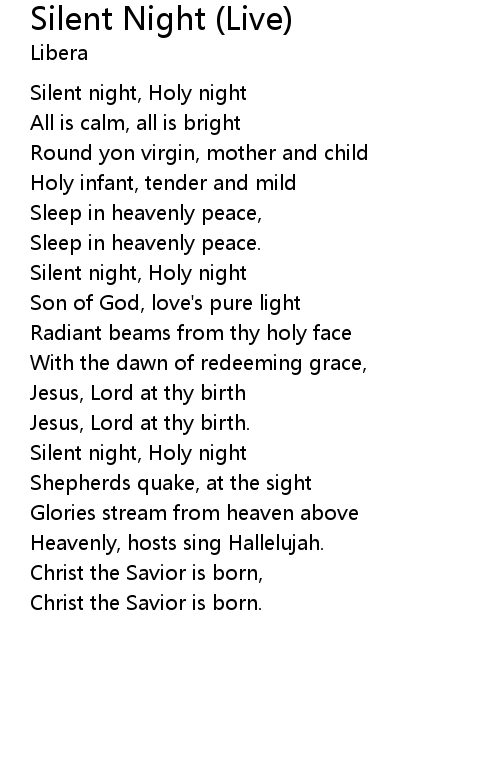 Silent Night (Live)
Libera

Silent night, Holy night
All is calm, all is bright
Round yon virgin, mother and child
Holy infant, tender and mild
Sleep in heavenly peace,
Sleep in heavenly peace.
Silent night, Holy night
Son of God, love's pure light
Radiant beams from thy holy face
With the dawn of redeeming grace,
Jesus, Lord at thy birth
Jesus, Lord at thy birth.
Silent night, Holy night
Shepherds quake, at the sight
Glories stream from heaven above
Heavenly, hosts sing Hallelujah.
Christ the Savior is born,
Christ the Savior is born.